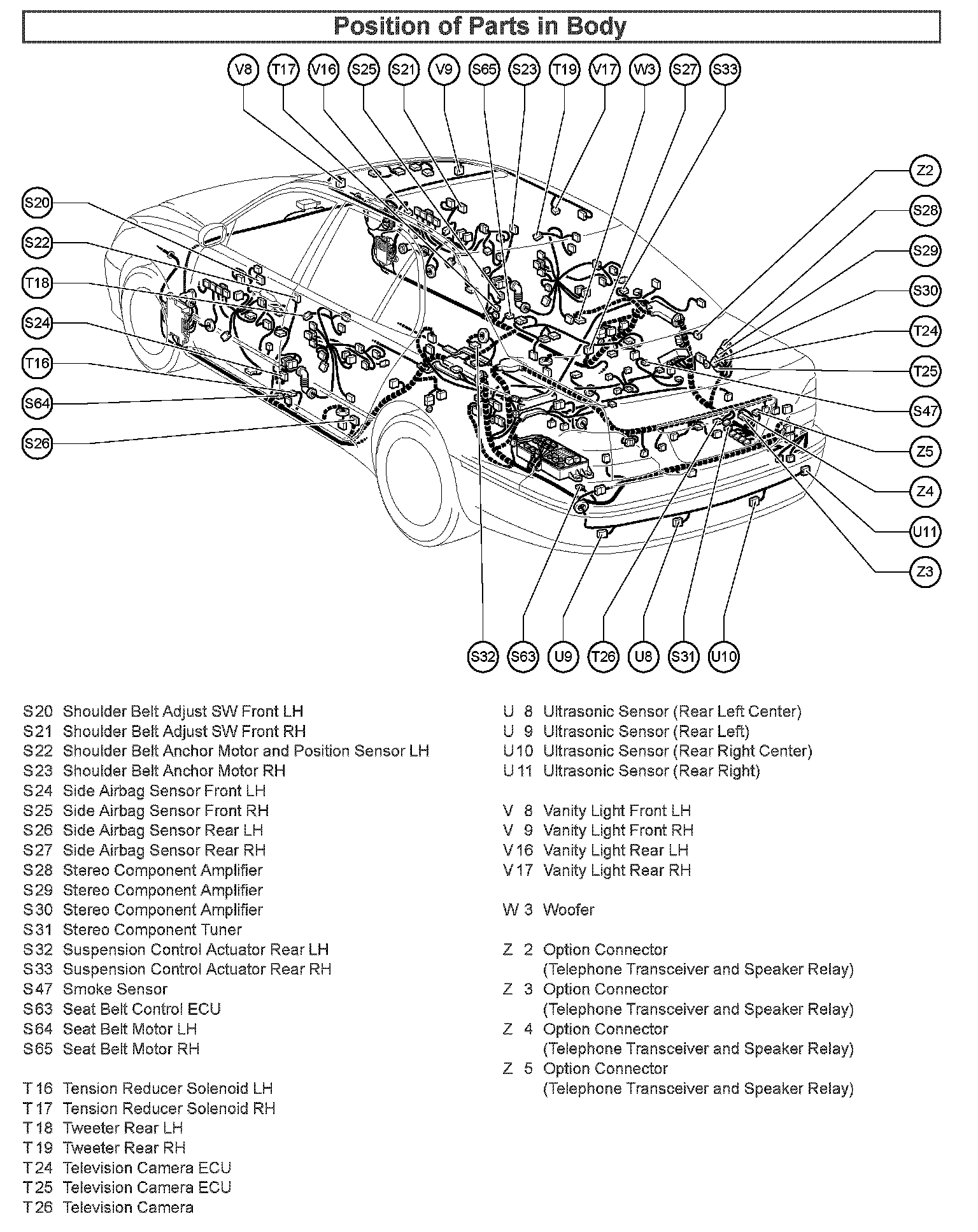 Position of Parts in Body

V8 T17 V16 S25 S21 V9 S65 S23 T19 V17 W3 S27 S33

S20
S22
T18
S24
T16
S64
S26

Z2
S28
S29
S30
T24
T25
S47
Z5
Z4
U11
Z3

S32 S63 U9 T26 U8 S31 U10

S20 Shoulder Belt Adjust SW Front LH
S21 Shoulder Belt Adjust SW Front RH
S22 Shoulder Belt Anchor Motor and Position Sensor LH
S23 Shoulder Belt Anchor Motor RH
S24 Side Airbag Sensor Front LH
S25 Side Airbag Sensor Front RH
S26 Side Airbag Sensor Rear LH
S27 Side Airbag Sensor Rear RH
S28 Stereo Component Amplifier
S29 Stereo Component Amplifier
S30 Stereo Component Amplifier
S31 Stereo Component Tuner
S32 Suspension Control Actuator Rear LH
S33 Suspension Control Actuator Rear RH
S47 Smoke Sensor
S63 Seat Belt Control ECU
S64 Seat Belt Motor LH
S65 Seat Belt Motor RH

T16 Tension Reducer Solenoid LH
T17 Tension Reducer Solenoid RH
T18 Tweeter Rear LH
T19 Tweeter Rear RH
T24 Television Camera ECU
T25 Television Camera ECU
T26 Television Camera

U 8 Ultrasonic Sensor (Rear Left Center)
U 9 Ultrasonic Sensor (Rear Left)
U10 Ultrasonic Sensor (Rear Right Center)
U11 Ultrasonic Sensor (Rear Right)

V 8 Vanity Light Front LH
V 9 Vanity Light Front RH
V16 Vanity Light Rear LH
V17 Vanity Light Rear RH

W 3 Woofer

Z 2 Option Connector (Telephone Transceiver and Speaker Relay)
Z 3 Option Connector (Telephone Transceiver and Speaker Relay)
Z 4 Option Connector (Telephone Transceiver and Speaker Relay)
Z 5 Option Connector (Telephone Transceiver and Speaker Relay)